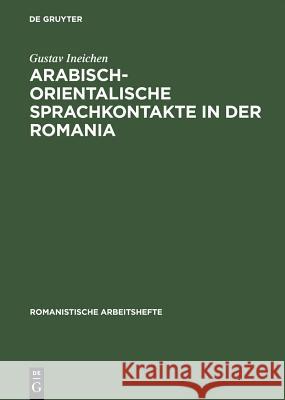 DE GRUYTER

Gustav Ineichen

ARABISCH-ORIENTALISCHE SPRACHKONTAKTE IN DER ROMANIA

ROMANISTISCHE ARBEITSHEFTE

DE G

Kraina Książek